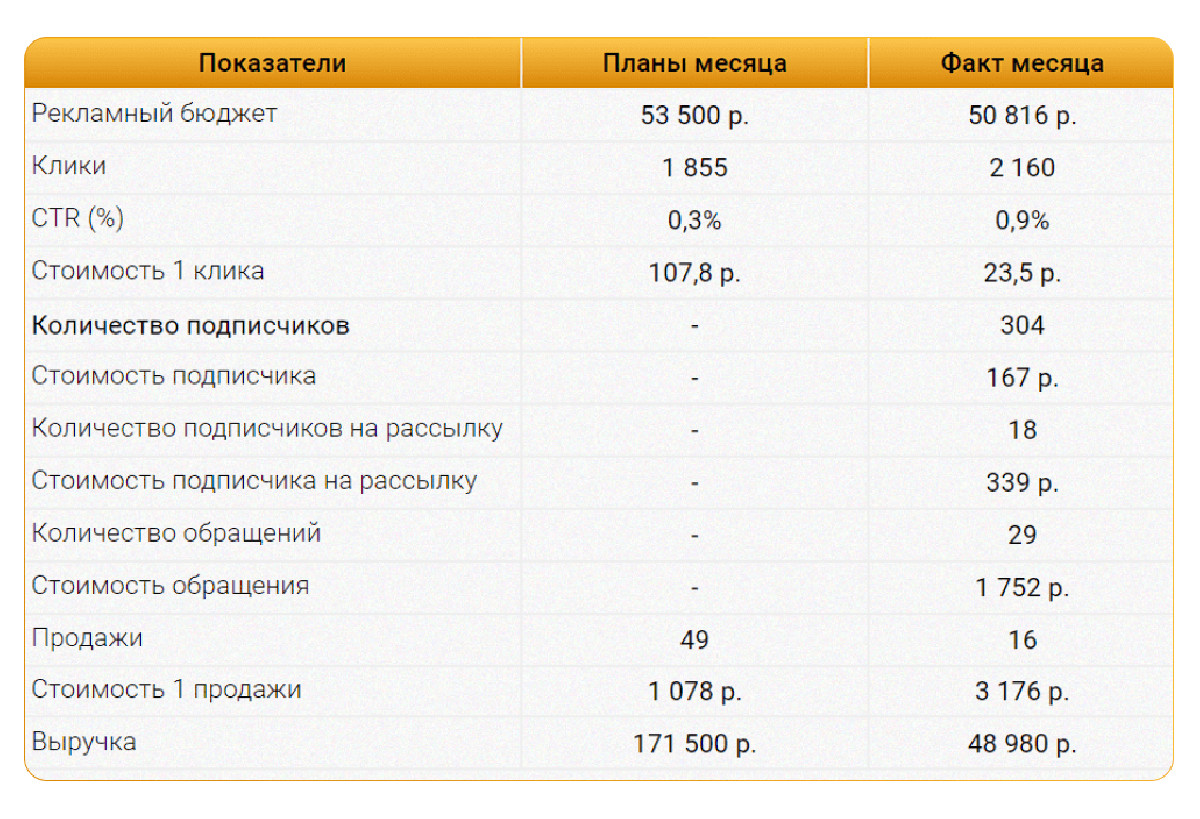 | Показатели | Планы месяца | Факт месяца |
|---|---|---|
| Рекламный бюджет | 53 500 р. | 50 816 р. |
| Клики | 1 855 | 2 160 |
| CTR (%) | 0,3% | 0,9% |
| Стоимость 1 клика | 107,8 р. | 23,5 р. |
| Количество подписчиков | - | 304 |
| Стоимость подписчика | - | 167 р. |
| Количество подписчиков на рассылку | - | 18 |
| Стоимость подписчика на рассылку | - | 339 р. |
| Количество обращений | - | 29 |
| Стоимость обращения | - | 1 752 р. |
| Продажи | 49 | 16 |
| Стоимость 1 продажи | 1 078 р. | 3 176 р. |
| Выручка | 171 500 р. | 48 980 р. |